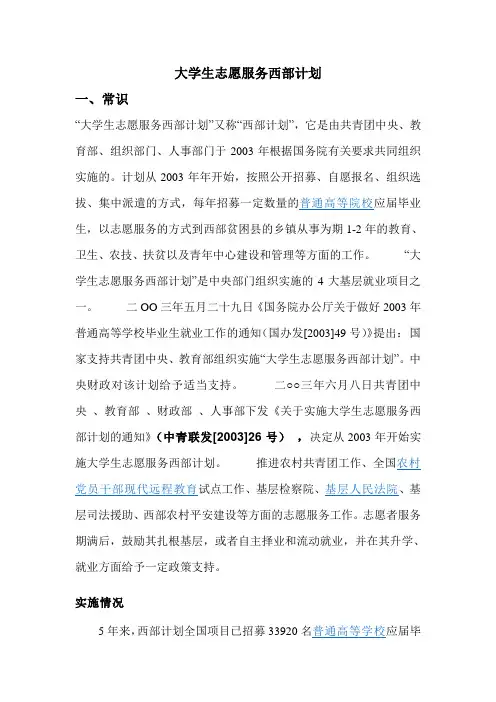 大学生志愿服务西部计划

一、常识

“大学生志愿服务西部计划”又称“西部计划”，它是由共青团中央、教育部、组织部门、人事部门于 2003 年根据国务院有关要求共同组织实施的。计划从 2003 年年开始，按照公开招募、自愿报名、组织选拔、集中派遣的方式，每年招募一定数量的普通高等院校应届毕业生，以志愿服务的方式到西部贫困县的乡镇从事为期 1-2 年的教育、卫生、农技、扶贫以及青年中心建设和管理等方面的工作。 “大学生志愿服务西部计划”是中央部门组织实施的 4 大基层就业项目之一。 二 OO 三年五月二十九日《国务院办公厅关于做好 2003 年普通高等学校毕业生就业工作的通知（国办发[2003]49 号）》提出：国家支持共青团中央、教育部组织实施“大学生志愿服务西部计划”。中央财政对该计划给予适当支持。 二○○三年六月八日共青团中央 、教育部 、财政部 、人事部下发《关于实施大学生志愿服务西部计划的通知》（中青联发[2003]26 号） ，决定从 2003 年开始实施大学生志愿服务西部计划。 推进农村共青团工作、全国农村党员干部现代远程教育试点工作、基层检察院、基层人民法院、基层司法援助、西部农村平安建设等方面的志愿服务工作。志愿者服务期满后，鼓励其扎根基层，或者自主择业和流动就业，并在其升学、就业方面给予一定政策支持。

实施情况

5 年来，西部计划全国项目已招募 33920 名普通高等学校应届毕